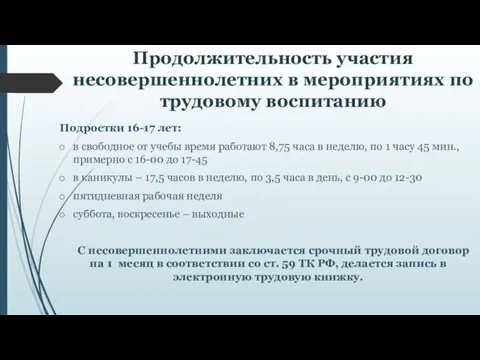 Продолжительность участия несовершеннолетних в мероприятиях по трудовому воспитанию

Подростки 16-17 лет:

o в свободное от учебы время работают 8,75 часа в неделю, по 1 часу 45 мин., примерно с 16-00 до 17-45
o в каникулы – 17,5 часов в неделю, по 3,5 часа в день, с 9-00 до 12-30
o пятидневная рабочая неделя
o суббота, воскресенье – выходные

С несовершеннолетними заключается срочный трудовой договор на 1 месяц в соответствии со ст. 59 ТК РФ, делается запись в электронную трудовую книжку.